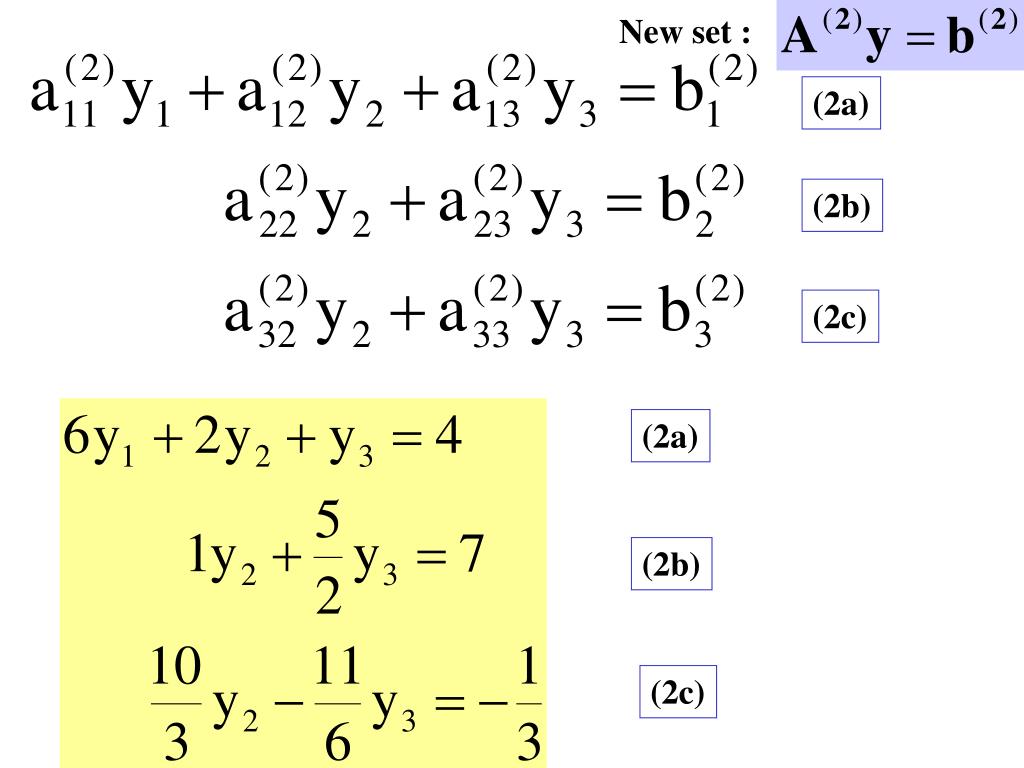 New set : $A^{(2)}y = b^{(2)}$

$a_{11}^{(2)}y_1 + a_{12}^{(2)}y_2 + a_{13}^{(2)}y_3 = b_1^{(2)}$ (2a)

$a_{22}^{(2)}y_2 + a_{23}^{(2)}y_3 = b_2^{(2)}$ (2b)

$a_{32}^{(2)}y_2 + a_{33}^{(2)}y_3 = b_3^{(2)}$ (2c)

$6y_1 + 2y_2 + y_3 = 4$ (2a)

$1y_2 + \frac{5}{2}y_3 = 7$ (2b)

$\frac{10}{3}y_2 - \frac{11}{6}y_3 = -\frac{1}{3}$ (2c)